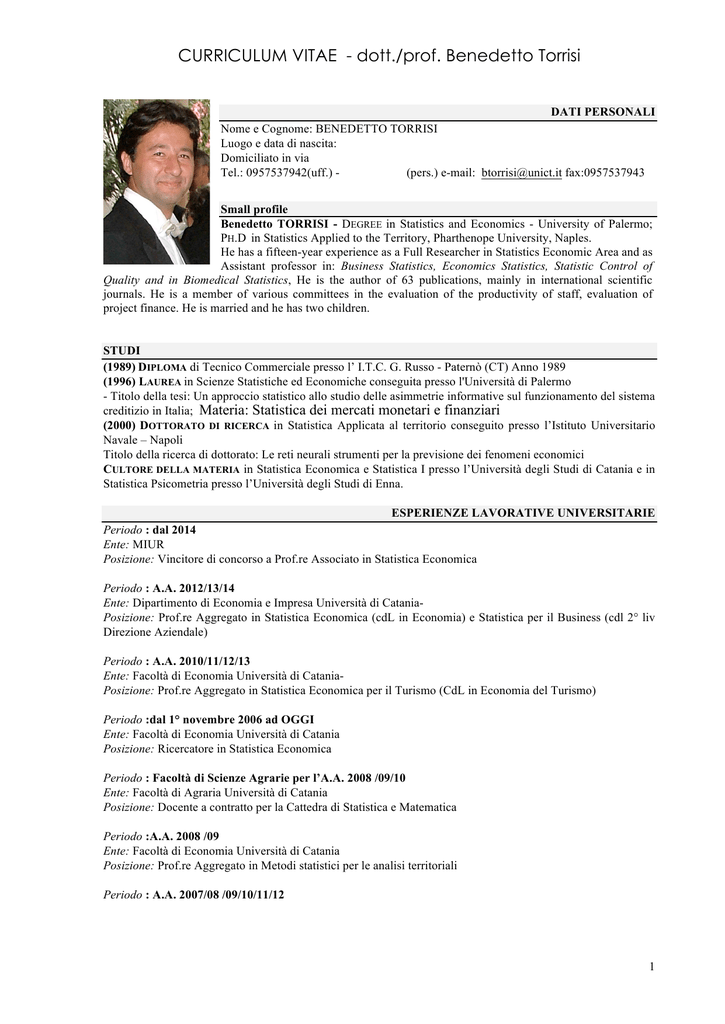 CURRICULUM VITAE - dott./prof. Benedetto Torrisi

DATI PERSONALI

Nome e Cognome: BENEDETTO TORRISI
Luogo e data di nascita:
Domiciliato in via
Tel.: 0957537942(uff.) - (pers.) e-mail: btorrisi@unict.it fax:0957537943

Small profile

Benedetto TORRISI - DEGREE in Statistics and Economics - University of Palermo; PH.D in Statistics Applied to the Territory, Pharthenope University, Naples.
He has a fifteen-year experience as a Full Researcher in Statistics Economic Area and as Assistant professor in: Business Statistics, Economics Statistics, Statistic Control of Quality and in Biomedical Statistics, He is the author of 63 publications, mainly in international scientific journals. He is a member of various committees in the evaluation of the productivity of staff, evaluation of project finance. He is married and he has two children.

STUDI

(1989) DIPLOMA di Tecnico Commerciale presso l' I.T.C. G. Russo - Paternò (CT) Anno 1989
(1996) LAUREA in Scienze Statistiche ed Economiche conseguita presso l'Università di Palermo
- Titolo della tesi: Un approccio statistico allo studio delle asimmetrie informative sul funzionamento del sistema creditizio in Italia; Materia: Statistica dei mercati monetari e finanziari
(2000) DOTTORATO DI RICERCA in Statistica Applicata al territorio conseguito presso l'Istituto Universitario Navale – Napoli
Titolo della ricerca di dottorato: Le reti neurali strumenti per la previsione dei fenomeni economici
CULTORE DELLA MATERIA in Statistica Economica e Statistica I presso l'Università degli Studi di Catania e in Statistica Psicometria presso l'Università degli Studi di Enna.

ESPERIENZE LAVORATIVE UNIVERSITARIE

Periodo : dal 2014
Ente: MIUR
Posizione: Vincitore di concorso a Prof.re Associato in Statistica Economica

Periodo : A.A. 2012/13/14
Ente: Dipartimento di Economia e Impresa Università di Catania-
Posizione: Prof.re Aggregato in Statistica Economica (cdL in Economia) e Statistica per il Business (cdl 2° liv Direzione Aziendale)

Periodo : A.A. 2010/11/12/13
Ente: Facoltà di Economia Università di Catania-
Posizione: Prof.re Aggregato in Statistica Economica per il Turismo (CdL in Economia del Turismo)

Periodo :dal 1° novembre 2006 ad OGGI
Ente: Facoltà di Economia Università di Catania
Posizione: Ricercatore in Statistica Economica

Periodo : Facoltà di Scienze Agrarie per l'A.A. 2008 /09/10
Ente: Facoltà di Agraria Università di Catania
Posizione: Docente a contratto per la Cattedra di Statistica e Matematica

Periodo :A.A. 2008 /09
Ente: Facoltà di Economia Università di Catania
Posizione: Prof.re Aggregato in Metodi statistici per le analisi territoriali

Periodo : A.A. 2007/08 /09/10/11/12

1